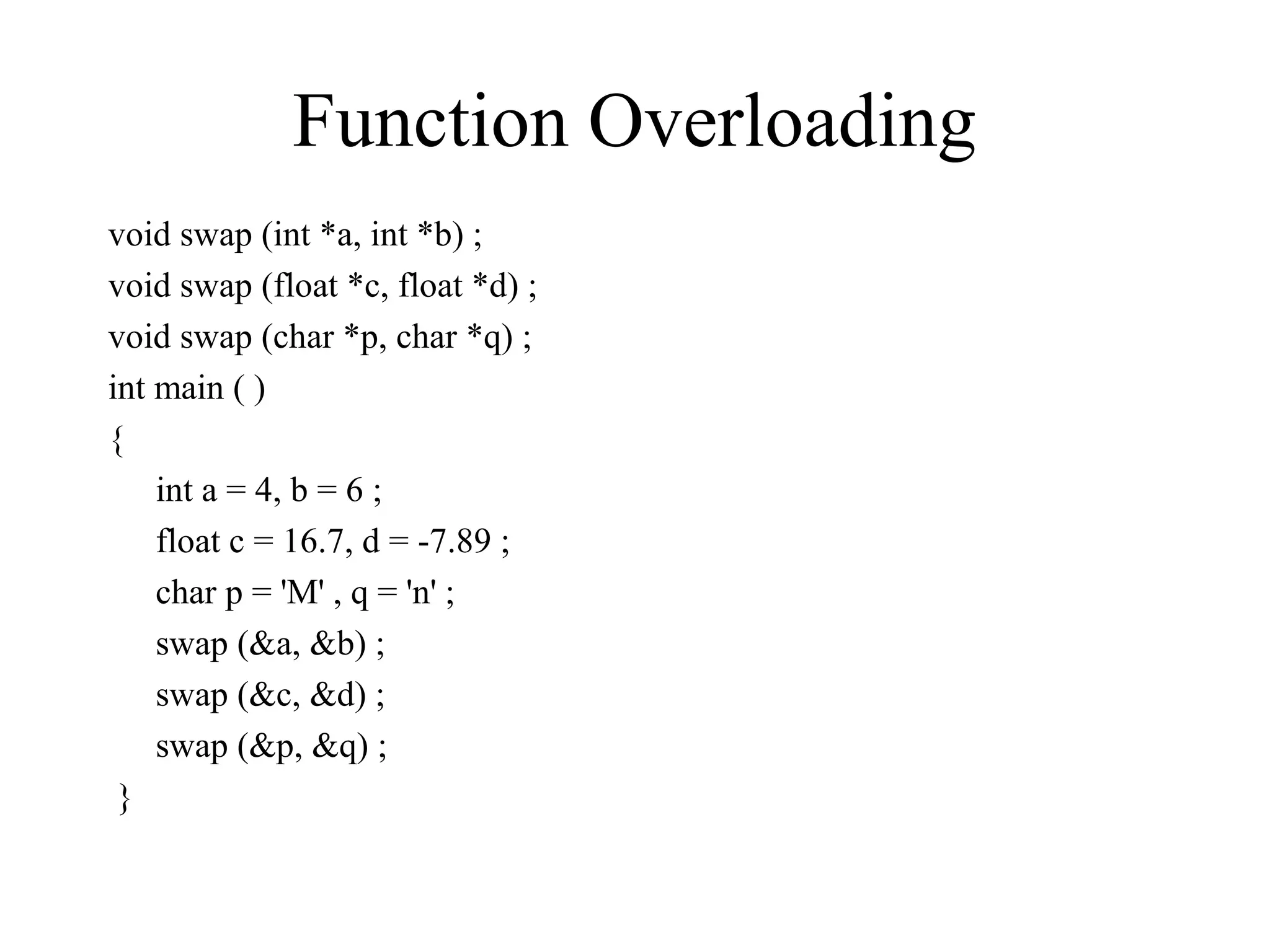 Function Overloading

void swap (int *a, int *b) ;
void swap (float *c, float *d) ;
void swap (char *p, char *q) ;
int main ( )
{
int a = 4, b = 6 ;
float c = 16.7, d = -7.89 ;
char p = 'M' , q = 'n' ;
swap (&a, &b) ;
swap (&c, &d) ;
swap (&p, &q) ;
}